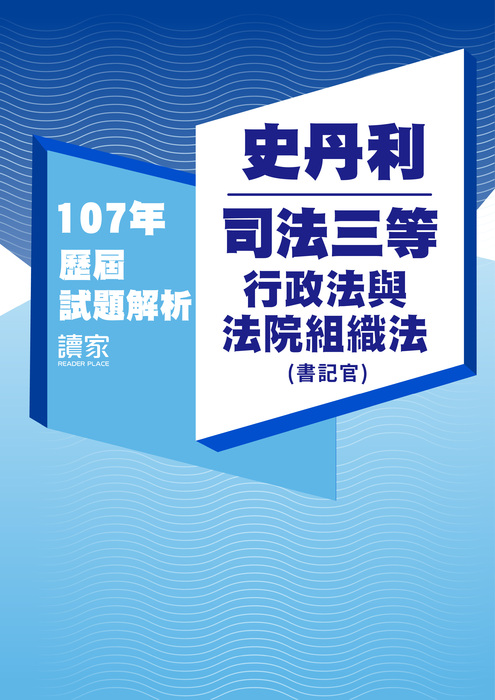 107年
歷屆
試題解析

讀家
READER PLACE

史丹利

司法三等
行政法與
法院組織法
(書記官)